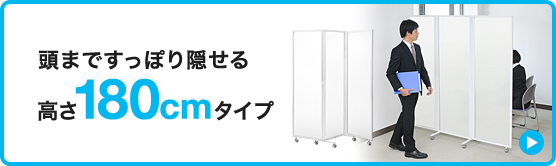 頭まですっぽり隠せる
高さ180cmタイプ